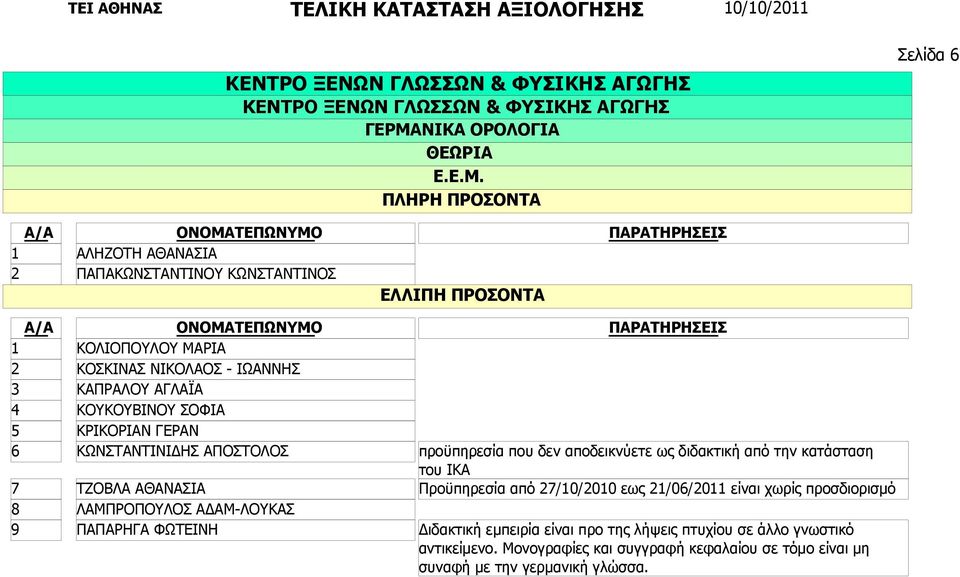 ΤΕΙ ΑΘΗΝΑΣ ΤΕΛΙΚΗ ΚΑΤΑΣΤΑΣΗ ΑΞΙΟΛΟΓΗΣΗΣ 10/10/2011

Σελίδα 6

ΚΕΝΤΡΟ ΞΕΝΩΝ ΓΛΩΣΣΩΝ & ΦΥΣΙΚΗΣ ΑΓΩΓΗΣ
ΚΕΝΤΡΟ ΞΕΝΩΝ ΓΛΩΣΣΩΝ & ΦΥΣΙΚΗΣ ΑΓΩΓΗΣ
ΓΕΡΜΑΝΙΚΑ ΟΡΟΛΟΓΙΑ
ΘΕΩΡΙΑ
Ε.Ε.Μ.
ΠΛΗΡΗ ΠΡΟΣΟΝΤΑ

| Α/Α | ΟΝΟΜΑΤΕΠΩΝΥΜΟ | ΠΑΡΑΤΗΡΗΣΕΙΣ |
|---|---|---|
| 1 | ΑΛΗΖΟΤΗ ΑΘΑΝΑΣΙΑ | |
| 2 | ΠΑΠΑΚΩΝΣΤΑΝΤΙΝΟΥ ΚΩΝΣΤΑΝΤΙΝΟΣ | |

ΕΛΛΙΠΗ ΠΡΟΣΟΝΤΑ

| Α/Α | ΟΝΟΜΑΤΕΠΩΝΥΜΟ | ΠΑΡΑΤΗΡΗΣΕΙΣ |
|---|---|---|
| 1 | ΚΟΛΙΟΠΟΥΛΟΥ ΜΑΡΙΑ | |
| 2 | ΚΟΣΚΙΝΑΣ ΝΙΚΟΛΑΟΣ - ΙΩΑΝΝΗΣ | |
| 3 | ΚΑΠΡΑΛΟΥ ΑΓΛΑΪΑ | |
| 4 | ΚΟΥΚΟΥΒΙΝΟΥ ΣΟΦΙΑ | |
| 5 | ΚΡΙΚΟΡΙΑΝ ΓΕΡΑΝ | |
| 6 | ΚΩΝΣΤΑΝΤΙΝΙΔΗΣ ΑΠΟΣΤΟΛΟΣ | προϋπηρεσία που δεν αποδεικνύετε ως διδακτική από την κατάσταση του ΙΚΑ |
| 7 | ΤΖΟΒΛΑ ΑΘΑΝΑΣΙΑ | Προϋπηρεσία από 27/10/2010 εως 21/06/2011 είναι χωρίς προσδιορισμό |
| 8 | ΛΑΜΠΡΟΠΟΥΛΟΣ ΑΔΑΜ-ΛΟΥΚΑΣ | |
| 9 | ΠΑΠΑΡΗΓΑ ΦΩΤΕΙΝΗ | Διδακτική εμπειρία είναι προ της λήψεις πτυχίου σε άλλο γνωστικό αντικείμενο. Μονογραφίες και συγγραφή κεφαλαίου σε τόμο είναι μη συναφή με την γερμανική γλώσσα. |